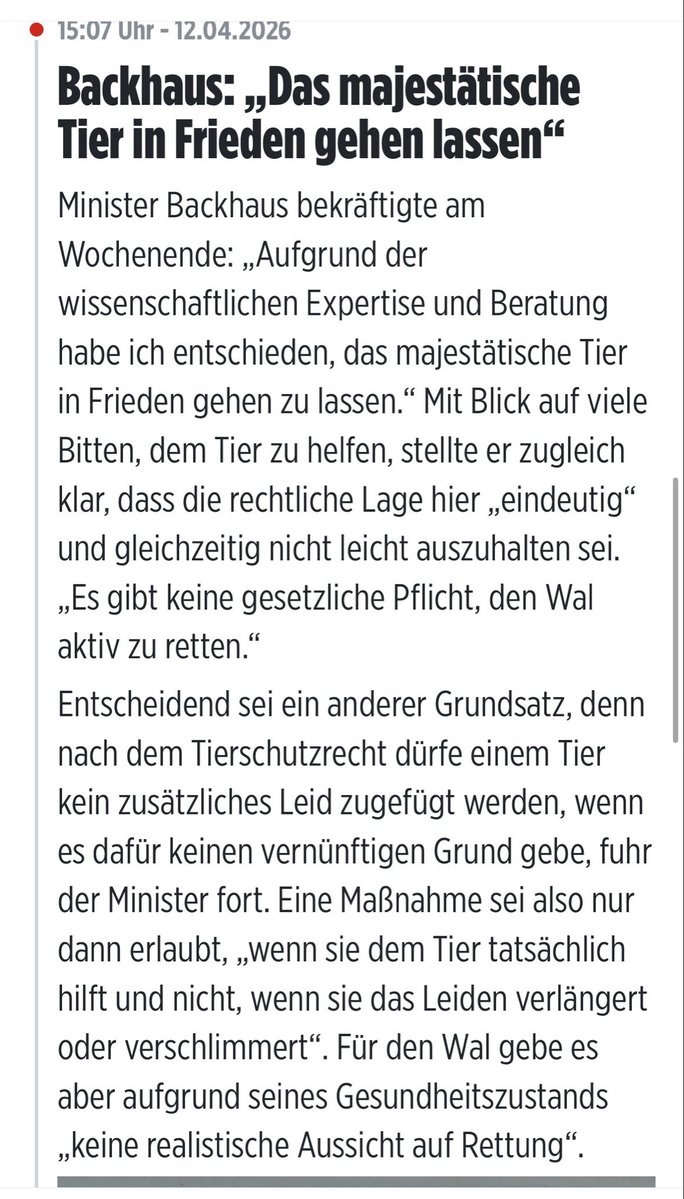 15:07 Uhr - 12.04.2026

Backhaus: „Das majestätische Tier in Frieden gehen lassen“

Minister Backhaus bekräftigte am Wochenende: „Aufgrund der wissenschaftlichen Expertise und Beratung habe ich entschieden, das majestätische Tier in Frieden gehen zu lassen.“ Mit Blick auf viele Bitten, dem Tier zu helfen, stellte er zugleich klar, dass die rechtliche Lage hier „eindeutig“ und gleichzeitig nicht leicht auszuhalten sei. „Es gibt keine gesetzliche Pflicht, den Wal aktiv zu retten.“

Entscheidend sei ein anderer Grundsatz, denn nach dem Tierschutzrecht dürfe einem Tier kein zusätzliches Leid zugefügt werden, wenn es dafür keinen vernünftigen Grund gebe, fuhr der Minister fort. Eine Maßnahme sei also nur dann erlaubt, „wenn sie dem Tier tatsächlich hilft und nicht, wenn sie das Leiden verlängert oder verschlimmert“. Für den Wal gebe es aber aufgrund seines Gesundheitszustands „keine realistische Aussicht auf Rettung“.